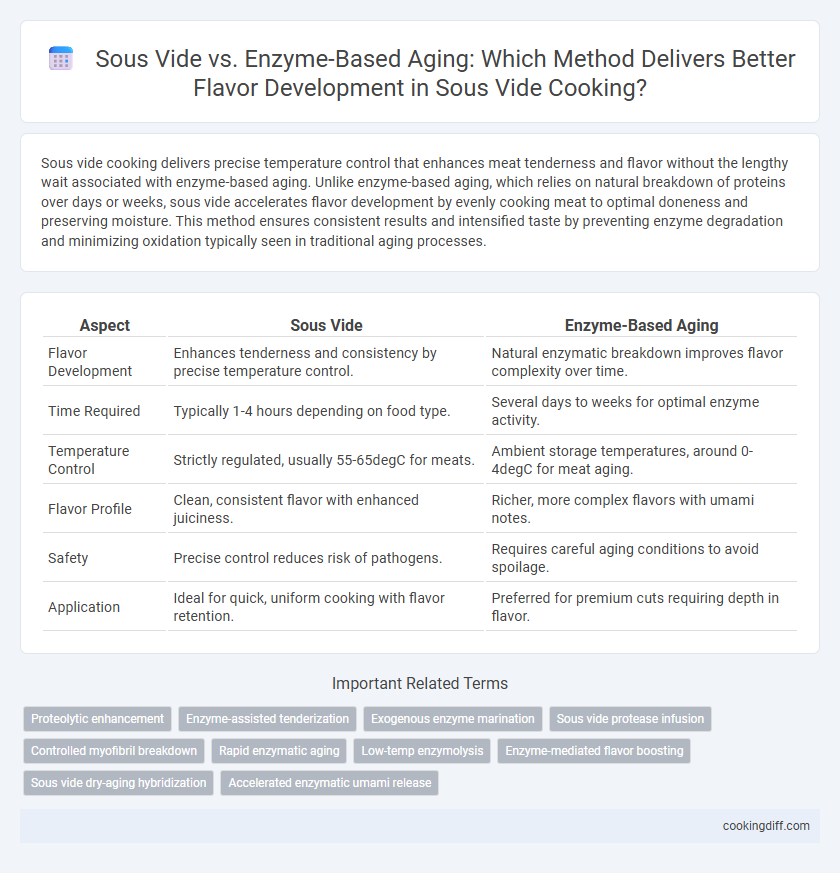 Sous Vide vs. Enzyme-Based Aging: Which Method Delivers Better Flavor Development in Sous Vide Cooking?

Sous vide cooking delivers precise temperature control that enhances meat tenderness and flavor without the lengthy wait associated with enzyme-based aging. Unlike enzyme-based aging, which relies on natural breakdown of proteins over days or weeks, sous vide accelerates flavor development by evenly cooking meat to optimal doneness and preserving moisture. This method ensures consistent results and intensified taste by preventing enzyme degradation and minimizing oxidation typically seen in traditional aging processes.

| Aspect | Sous Vide | Enzyme-Based Aging |
|---|---|---|
| Flavor Development | Enhances tenderness and consistency by precise temperature control. | Natural enzymatic breakdown improves flavor complexity over time. |
| Time Required | Typically 1-4 hours depending on food type. | Several days to weeks for optimal enzyme activity. |
| Temperature Control | Strictly regulated, usually 55-65degC for meats. | Ambient storage temperatures, around 0-4degC for meat aging. |
| Flavor Profile | Clean, consistent flavor with enhanced juiciness. | Richer, more complex flavors with umami notes. |
| Safety | Precise control reduces risk of pathogens. | Requires careful aging conditions to avoid spoilage. |
| Application | Ideal for quick, uniform cooking with flavor retention. | Preferred for premium cuts requiring depth in flavor. |

Important Related Terms

Proteolytic enhancement
Enzyme-assisted tenderization
Exogenous enzyme marination
Sous vide protease infusion
Controlled myofibril breakdown
Rapid enzymatic aging
Low-temp enzymolysis
Enzyme-mediated flavor boosting
Sous vide dry-aging hybridization
Accelerated enzymatic umami release

cookingdiff.com